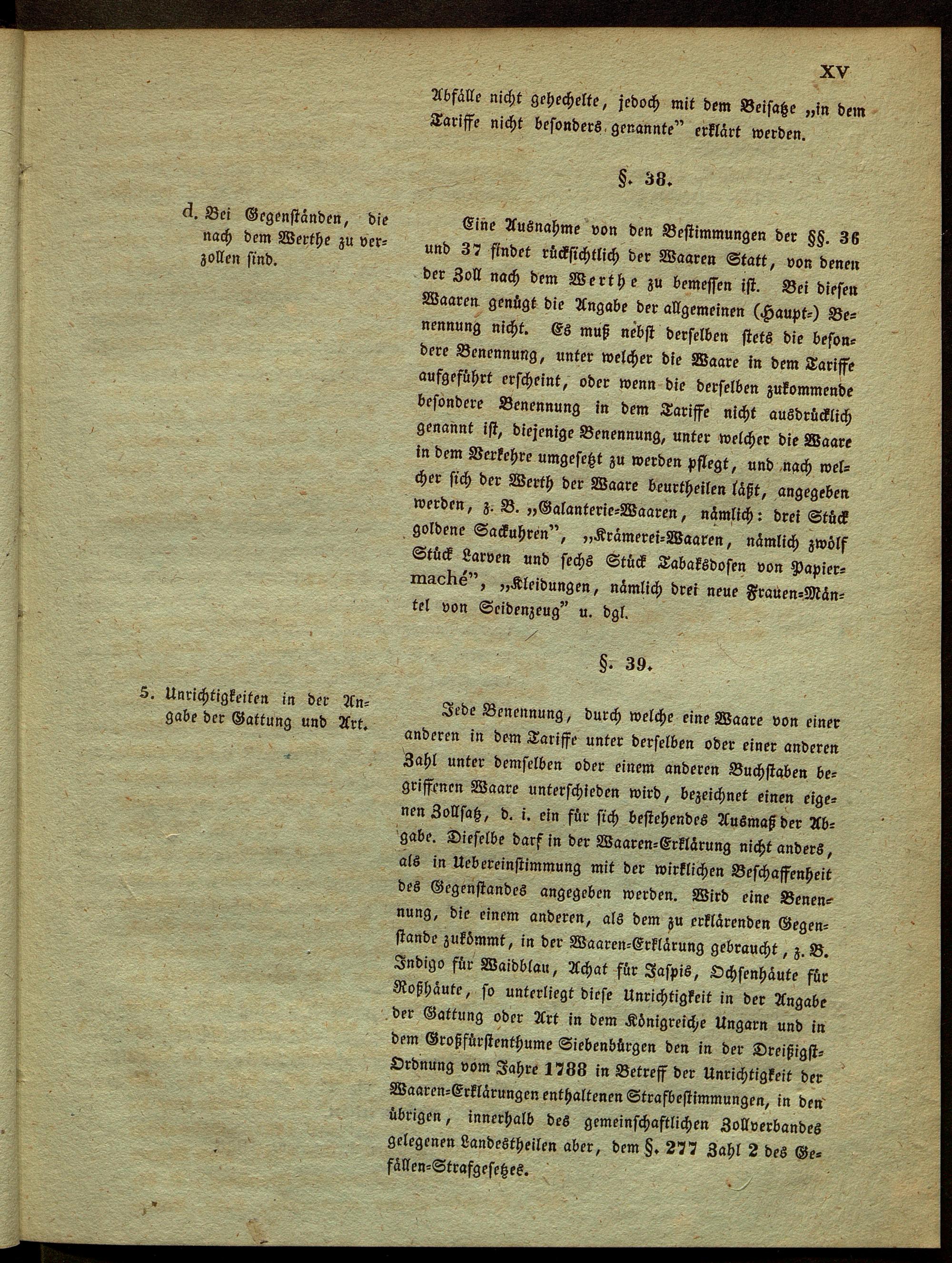 XV

Abfälle nicht gehechelte, jedoch mit dem Beisatze „in dem Tariffe nicht besonders genannte" erklärt werden.

§. 38.

d. Bei Gegenständen, die nach dem Werthe zu verzollen sind.

Eine Ausnahme von den Bestimmungen der §§. 36 und 37 findet rücksichtlich der Waaren Statt, von denen der Zoll nach dem Werthe zu bemessen ist. Bei diesen Waaren genügt die Angabe der allgemeinen (Haupt-) Benennung nicht. Es muß nebst derselben stets die besondere Benennung, unter welcher die Waare in dem Tariffe aufgeführt erscheint, oder wenn die derselben zukommende besondere Benennung in dem Tariffe nicht ausdrücklich genannt ist, diejenige Benennung, unter welcher die Waare in dem Verkehre umgesetzt zu werden pflegt, und nach welcher sich der Werth der Waare beurtheilen läßt, angegeben werden, z. B. „Galanterie-Waaren, nämlich: drei Stück goldene Sackuhren", „Krämerei-Waaren, nämlich zwölf Stück Larven und sechs Stück Tabaksdosen von Papiermaché", „Kleidungen, nämlich drei neue Frauen-Mäntel von Seidenzeug" u. dgl.

§. 39.

5. Unrichtigkeiten in der Angabe der Gattung und Art.

Jede Benennung, durch welche eine Waare von einer anderen in dem Tariffe unter derselben oder einer anderen Zahl unter demselben oder einem anderen Buchstaben begriffenen Waare unterschieden wird, bezeichnet einen eigenen Zollsatz, d. i. ein für sich bestehendes Ausmaß der Abgabe. Dieselbe darf in der Waaren-Erklärung nicht anders, als in Uebereinstimmung mit der wirklichen Beschaffenheit des Gegenstandes angegeben werden. Wird eine Benennung, die einem anderen, als dem zu erklärenden Gegenstande zukömmt, in der Waaren-Erklärung gebraucht, z. B. Indigo für Waidblau, Achat für Jaspis, Ochsenhäute für Roßhäute, so unterliegt diese Unrichtigkeit in der Angabe der Gattung oder Art in dem Königreiche Ungarn und in dem Großfürstenthume Siebenbürgen den in der Dreißigst-Ordnung vom Jahre 1788 in Betreff der Unrichtigkeit der Waaren-Erklärungen enthaltenen Strafbestimmungen, in den übrigen, innerhalb des gemeinschaftlichen Zollverbandes gelegenen Landestheilen aber, dem §. 277 Zahl 2 des Gefällen-Strafgesetzes.